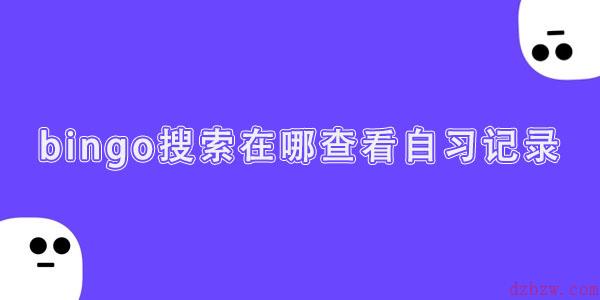 bingo搜索在哪查看自习记录

dzbzw.com